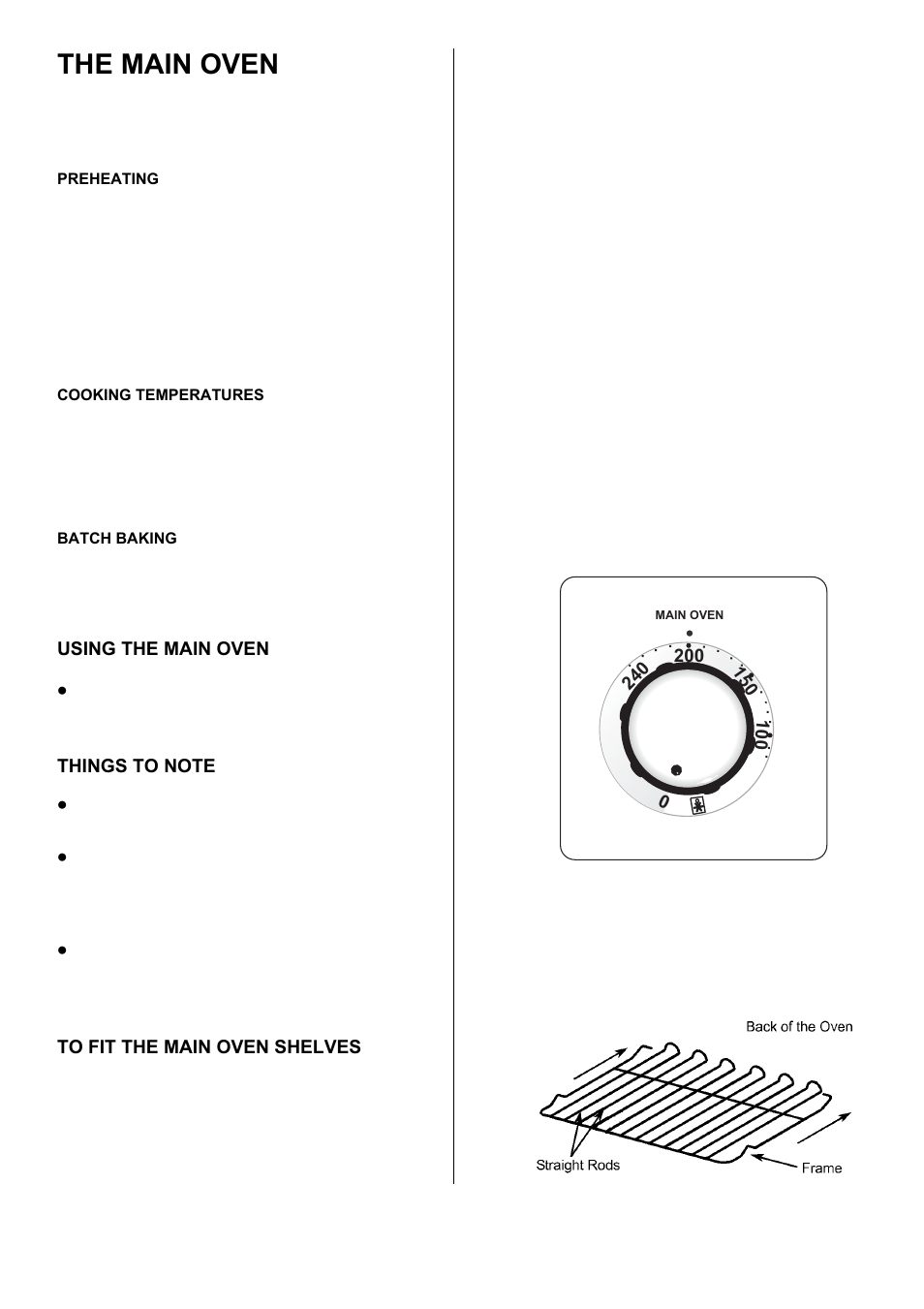 THE MAIN OVEN

PREHEATING

COOKING TEMPERATURES

BATCH BAKING

USING THE MAIN OVEN

●

THINGS TO NOTE

●

●

●

TO FIT THE MAIN OVEN SHELVES

MAIN OVEN

240 200 150 100

0

Back of the Oven

Straight Rods

Frame